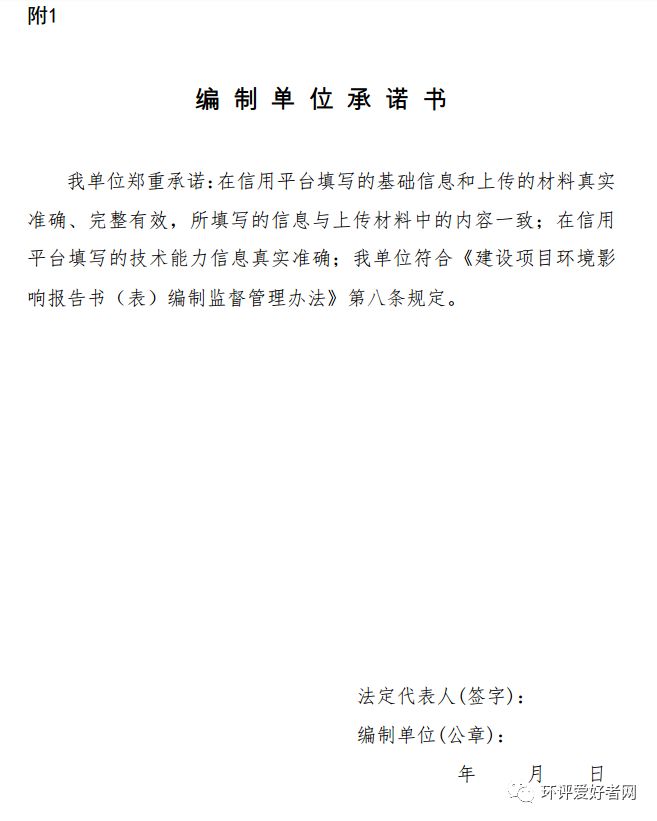 附1

编制单位承诺书

我单位郑重承诺：在信用平台填写的基础信息和上传的材料真实准确、完整有效，所填写的信息与上传材料中的内容一致；在信用平台填写的技术能力信息真实准确；我单位符合《建设项目环境影响报告书（表）编制监督管理办法》第八条规定。

法定代表人(签字)：

编制单位(公章)：

年　　月　　日

环评爱好者网